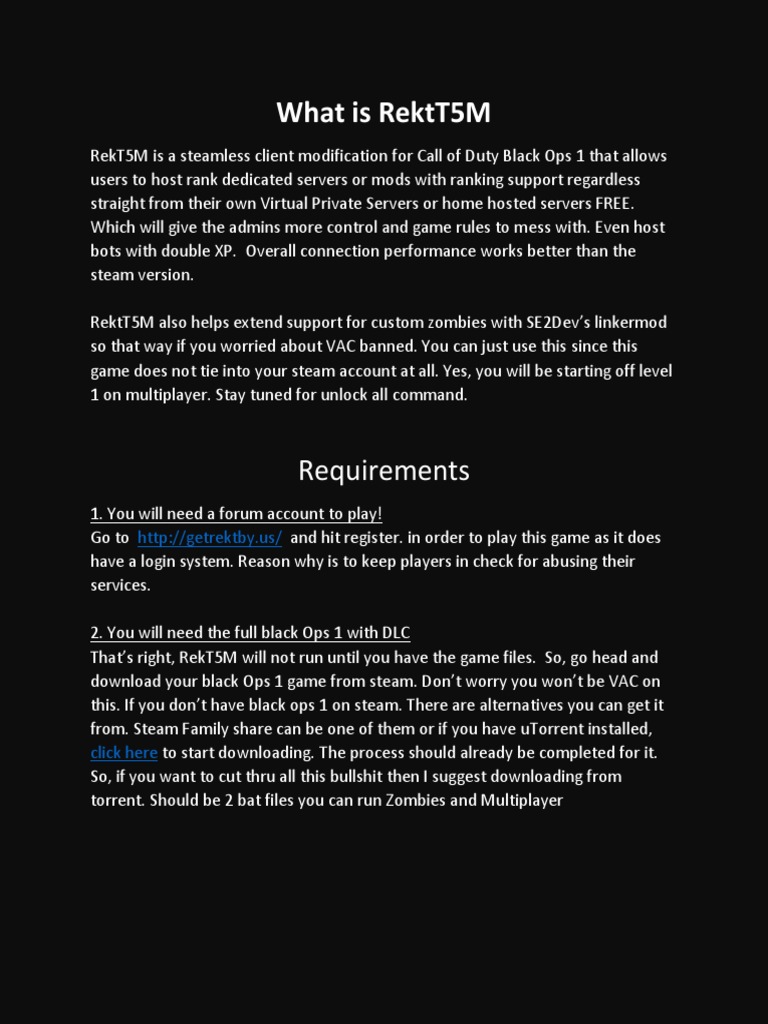 What is RektT5M

RekT5M is a steamless client modification for Call of Duty Black Ops 1 that allows users to host rank dedicated servers or mods with ranking support regardless straight from their own Virtual Private Servers or home hosted servers FREE. Which will give the admins more control and game rules to mess with. Even host bots with double XP. Overall connection performance works better than the steam version.

RektT5M also helps extend support for custom zombies with SE2Dev's linkermod so that way if you worried about VAC banned. You can just use this since this game does not tie into your steam account at all. Yes, you will be starting off level 1 on multiplayer. Stay tuned for unlock all command.

Requirements

1. You will need a forum account to play!
Go to http://getrektby.us/ and hit register. in order to play this game as it does have a login system. Reason why is to keep players in check for abusing their services.

2. You will need the full black Ops 1 with DLC
That's right, RekT5M will not run until you have the game files. So, go head and download your black Ops 1 game from steam. Don't worry you won't be VAC on this. If you don't have black ops 1 on steam. There are alternatives you can get it from. Steam Family share can be one of them or if you have uTorrent installed, click here to start downloading. The process should already be completed for it. So, if you want to cut thru all this bullshit then I suggest downloading from torrent. Should be 2 bat files you can run Zombies and Multiplayer